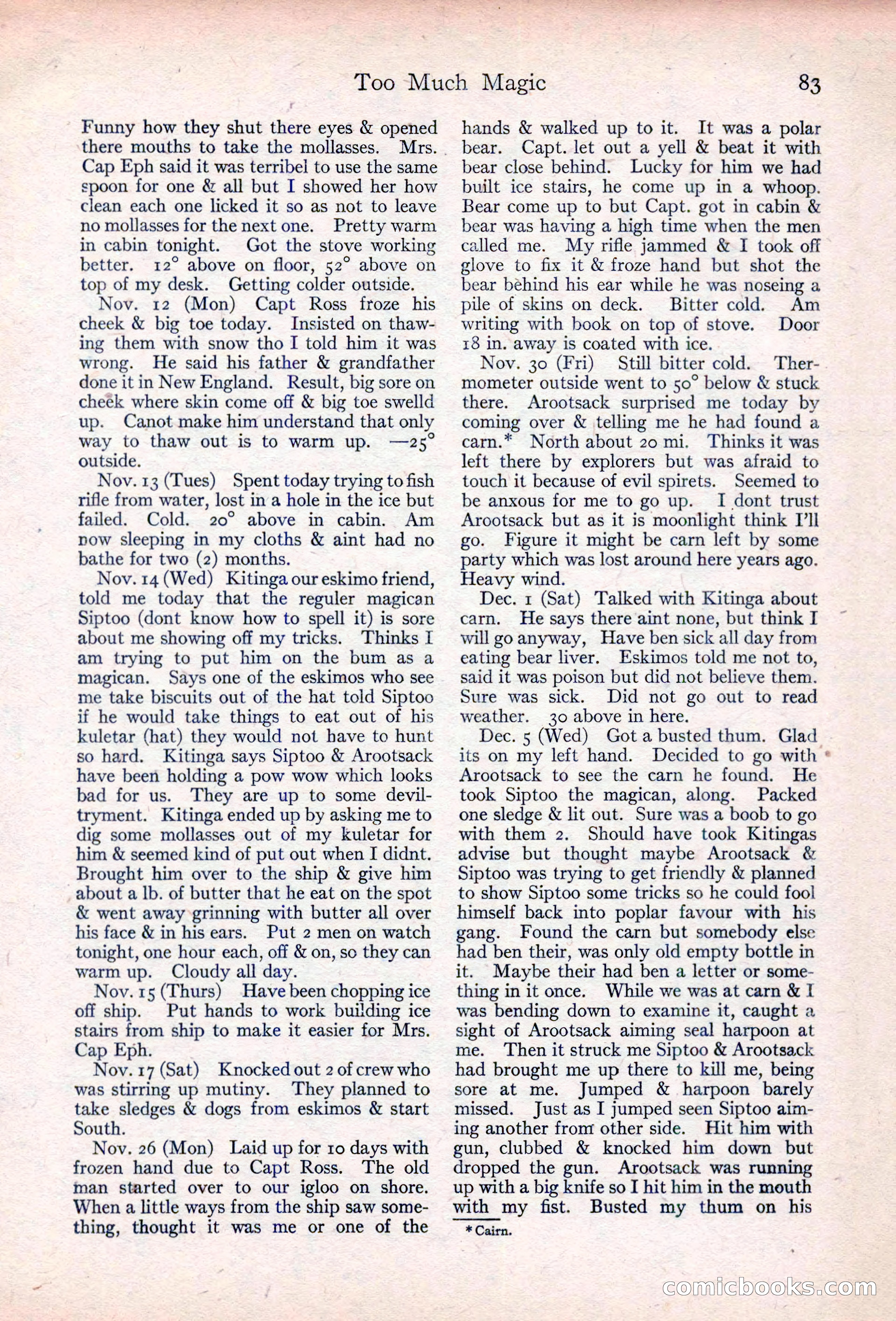 Too Much Magic 83

Funny how they shut there eyes & opened there mouths to take the mollasses. Mrs. Cap Eph said it was terribel to use the same spoon for one & all but I showed her how clean each one licked it so as not to leave no mollasses for the next one. Pretty warm in cabin tonight. Got the stove working better. 12° above on floor, 52° above on top of my desk. Getting colder outside.

Nov. 12 (Mon) Capt Ross froze his cheek & big toe today. Insisted on thawing them with snow tho I told him it was wrong. He said his father & grandfather done it in New England. Result, big sore on cheek where skin come off & big toe swelld up. Canot make him understand that only way to thaw out is to warm up. —25° outside.

Nov. 13 (Tues) Spent today trying to fish rifle from water, lost in a hole in the ice but failed. Cold. 20° above in cabin. Am now sleeping in my cloths & aint had no bathe for two (2) months.

Nov. 14 (Wed) Kitinga our eskimo friend, told me today that the reguler magican Siptoo (dont know how to spell it) is sore about me showing off my tricks. Thinks I am trying to put him on the bum as a magican. Says one of the eskimos who see me take biscuits out of the hat told Siptoo if he would take things to eat out of his kuletar (hat) they would not have to hunt so hard. Kitinga says Siptoo & Arootsack have been holding a pow wow which looks bad for us. They are up to some deviltryment. Kitinga ended up by asking me to dig some mollasses out of my kuletar for him & seemed kind of put out when I didnt. Brought him over to the ship & give him about a lb. of butter that he eat on the spot & went away grinning with butter all over his face & in his ears. Put 2 men on watch tonight, one hour each, off & on, so they can warm up. Cloudy all day.

Nov. 15 (Thurs) Have been chopping ice off ship. Put hands to work building ice stairs from ship to make it easier for Mrs. Cap Eph.

Nov. 17 (Sat) Knocked out 2 of crew who was stirring up mutiny. They planned to take sledges & dogs from eskimos & start South.

Nov. 26 (Mon) Laid up for 10 days with frozen hand due to Capt Ross. The old man started over to our igloo on shore. When a little ways from the ship saw something, thought it was me or one of the hands & walked up to it. It was a polar bear. Capt. let out a yell & beat it with bear close behind. Lucky for him we had built ice stairs, he come up in a whoop. Bear come up to but Capt. got in cabin & bear was having a high time when the men called me. My rifle jammed & I took off glove to fix it & froze hand but shot the bear behind his ear while he was noseing a pile of skins on deck. Bitter cold. Am writing with book on top of stove. Door 18 in. away is coated with ice.

Nov. 30 (Fri) Still bitter cold. Thermometer outside went to 50° below & stuck there. Arootsack surprised me today by coming over & telling me he had found a carn.* North about 20 mi. Thinks it was left there by explorers but was afraid to touch it because of evil spirets. Seemed to be anxous for me to go up. I dont trust Arootsack but as it is moonlight think I'll go. Figure it might be carn left by some party which was lost around here years ago. Heavy wind.

Dec. 1 (Sat) Talked with Kitinga about carn. He says there aint none, but think I will go anyway, Have ben sick all day from eating bear liver. Eskimos told me not to, said it was poison but did not believe them. Sure was sick. Did not go out to read weather. 30 above in here.

Dec. 5 (Wed) Got a busted thum. Glad its on my left hand. Decided to go with Arootsack to see the carn he found. He took Siptoo the magican, along. Packed one sledge & lit out. Sure was a boob to go with them 2. Should have took Kitingas advise but thought maybe Arootsack & Siptoo was trying to get friendly & planned to show Siptoo some tricks so he could fool himself back into poplar favour with his gang. Found the carn but somebody else had ben their, was only old empty bottle in it. Maybe their had ben a letter or something in it once. While we was at carn & I was bending down to examine it, caught a sight of Arootsack aiming seal harpoon at me. Then it struck me Siptoo & Arootsack had brought me up there to kill me, being sore at me. Jumped & harpoon barely missed. Just as I jumped seen Siptoo aiming another from other side. Hit him with gun, clubbed & knocked him down but dropped the gun. Arootsack was running up with a big knife so I hit him in the mouth with my fist. Busted my thum on his

* Cairn.

comicbooks.com